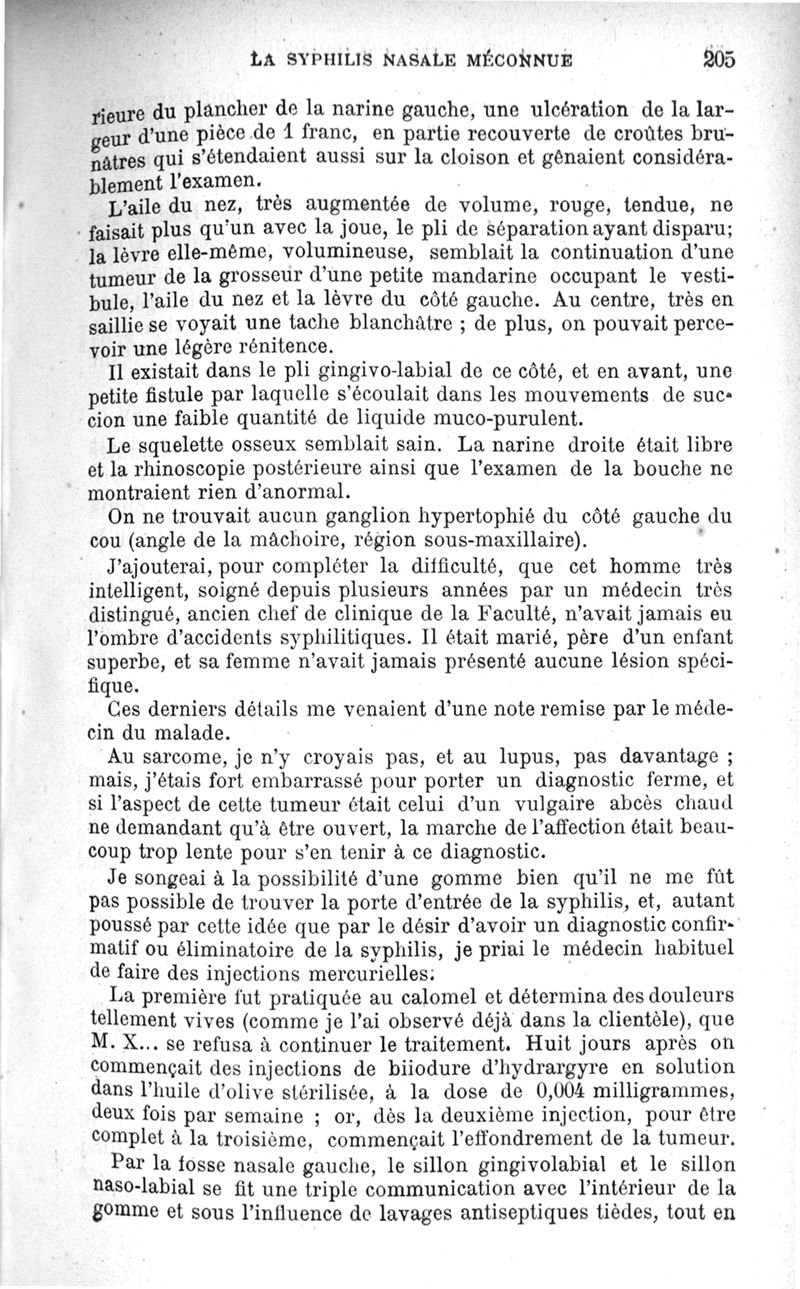 LA SYPHILIS NASALE MÉCONNUE 205

rieure du plancher de la narine gauche, une ulcération de la largeur d'une pièce de 1 franc, en partie recouverte de croûtes brunâtres qui s'étendaient aussi sur la cloison et gênaient considérablement l'examen.

L'aile du nez, très augmentée de volume, rouge, tendue, ne faisait plus qu'un avec la joue, le pli de séparation ayant disparu; la lèvre elle-même, volumineuse, semblait la continuation d'une tumeur de la grosseur d'une petite mandarine occupant le vestibule, l'aile du nez et la lèvre du côté gauche. Au centre, très en saillie se voyait une tache blanchâtre ; de plus, on pouvait percevoir une légère rénitence.

Il existait dans le pli gingivo-labial de ce côté, et en avant, une petite fistule par laquelle s'écoulait dans les mouvements de succion une faible quantité de liquide muco-purulent.

Le squelette osseux semblait sain. La narine droite était libre et la rhinoscopie postérieure ainsi que l'examen de la bouche ne montraient rien d'anormal.

On ne trouvait aucun ganglion hypertophié du côté gauche du cou (angle de la mâchoire, région sous-maxillaire).

J'ajouterai, pour compléter la difficulté, que cet homme très intelligent, soigné depuis plusieurs années par un médecin très distingué, ancien chef de clinique de la Faculté, n'avait jamais eu l'ombre d'accidents syphilitiques. Il était marié, père d'un enfant superbe, et sa femme n'avait jamais présenté aucune lésion spécifique.

Ces derniers détails me venaient d'une note remise par le médecin du malade.

Au sarcome, je n'y croyais pas, et au lupus, pas davantage ; mais, j'étais fort embarrassé pour porter un diagnostic ferme, et si l'aspect de cette tumeur était celui d'un vulgaire abcès chaud ne demandant qu'à être ouvert, la marche de l'affection était beaucoup trop lente pour s'en tenir à ce diagnostic.

Je songeai à la possibilité d'une gomme bien qu'il ne me fût pas possible de trouver la porte d'entrée de la syphilis, et, autant poussé par cette idée que par le désir d'avoir un diagnostic confirmatif ou éliminatoire de la syphilis, je priai le médecin habituel de faire des injections mercurielles.

La première fut pratiquée au calomel et détermina des douleurs tellement vives (comme je l'ai observé déjà dans la clientèle), que M. X... se refusa à continuer le traitement. Huit jours après on commençait des injections de biiodure d'hydrargyre en solution dans l'huile d'olive stérilisée, à la dose de 0,004 milligrammes, deux fois par semaine ; or, dès la deuxième injection, pour être complet à la troisième, commençait l'effondrement de la tumeur.

Par la fosse nasale gauche, le sillon gingivolabial et le sillon naso-labial se fit une triple communication avec l'intérieur de la gomme et sous l'influence de lavages antiseptiques tièdes, tout en